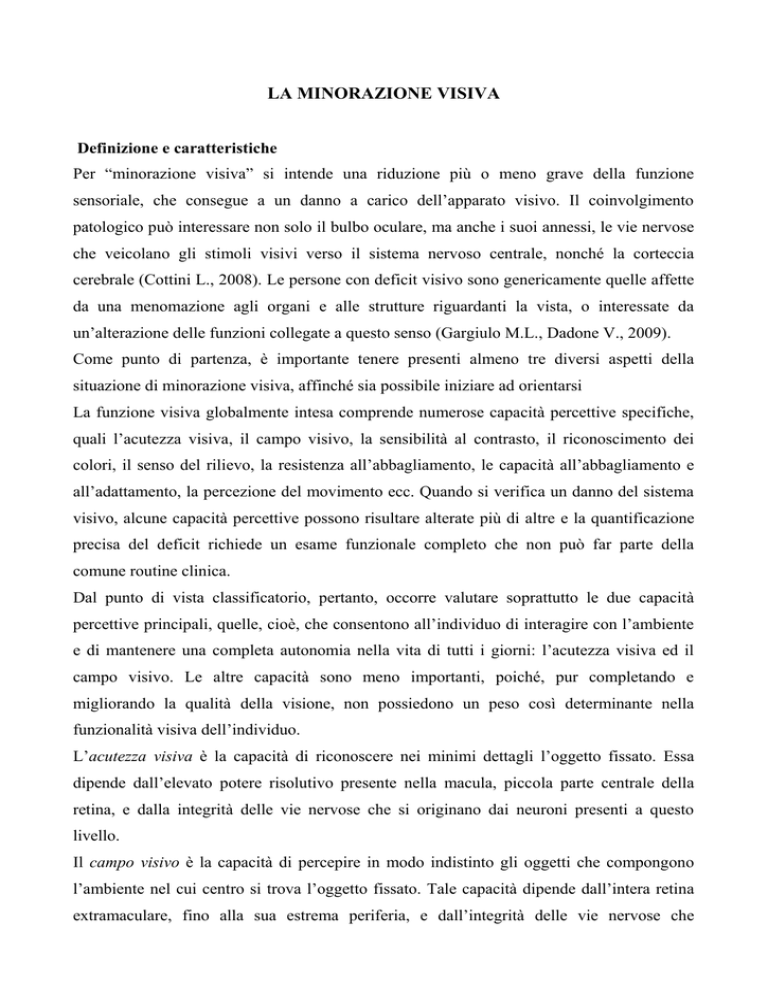 LA MINORAZIONE VISIVA

Definizione e caratteristiche

Per “minorazione visiva” si intende una riduzione più o meno grave della funzione sensoriale, che consegue a un danno a carico dell’apparato visivo. Il coinvolgimento patologico può interessare non solo il bulbo oculare, ma anche i suoi annessi, le vie nervose che veicolano gli stimoli visivi verso il sistema nervoso centrale, nonché la corteccia cerebrale (Cottini L., 2008). Le persone con deficit visivo sono genericamente quelle affette da una menomazione agli organi e alle strutture riguardanti la vista, o interessate da un’alterazione delle funzioni collegate a questo senso (Gargiulo M.L., Dadone V., 2009).

Come punto di partenza, è importante tenere presenti almeno tre diversi aspetti della situazione di minorazione visiva, affinché sia possibile iniziare ad orientarsi

La funzione visiva globalmente intesa comprende numerose capacità percettive specifiche, quali l’acutezza visiva, il campo visivo, la sensibilità al contrasto, il riconoscimento dei colori, il senso del rilievo, la resistenza all’abbagliamento, le capacità all’abbagliamento e all’adattamento, la percezione del movimento ecc. Quando si verifica un danno del sistema visivo, alcune capacità percettive possono risultare alterate più di altre e la quantificazione precisa del deficit richiede un esame funzionale completo che non può far parte della comune routine clinica.

Dal punto di vista classificatorio, pertanto, occorre valutare soprattutto le due capacità percettive principali, quelle, cioè, che consentono all’individuo di interagire con l’ambiente e di mantenere una completa autonomia nella vita di tutti i giorni: l’acutezza visiva ed il campo visivo. Le altre capacità sono meno importanti, poiché, pur completando e migliorando la qualità della visione, non possiedono un peso così determinante nella funzionalità visiva dell’individuo.

L’acutezza visiva è la capacità di riconoscere nei minimi dettagli l’oggetto fissato. Essa dipende dall’elevato potere risolutivo presente nella macula, piccola parte centrale della retina, e dalla integrità delle vie nervose che si originano dai neuroni presenti a questo livello.

Il campo visivo è la capacità di percepire in modo indistinto gli oggetti che compongono l’ambiente nel cui centro si trova l’oggetto fissato. Tale capacità dipende dall’intera retina extramaculare, fino alla sua estrema periferia, e dall’integrità delle vie nervose che